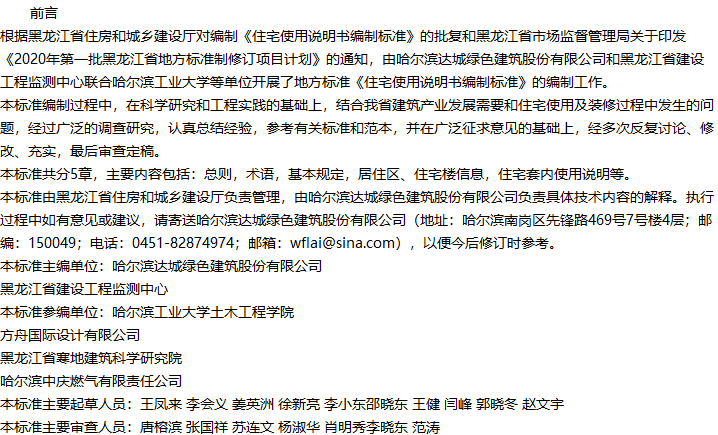 前言

根据黑龙江省住房和城乡建设厅对编制《住宅使用说明书编制标准》的批复和黑龙江省市场监督管理局关于印发《2020年第一批黑龙江省地方标准制修订项目计划》的通知，由哈尔滨达城绿色建筑股份有限公司和黑龙江省建设工程监测中心联合哈尔滨工业大学等单位开展了地方标准《住宅使用说明书编制标准》的编制工作。

本标准编制过程中，在科学研究和工程实践的基础上，结合我省建筑产业发展需要和住宅使用及装修过程中发生的问题，经过广泛的调查研究，认真总结经验，参考有关标准和范本，并在广泛征求意见的基础上，经多次反复讨论、修改、充实，最后审查定稿。

本标准共分5章，主要内容包括：总则，术语，基本规定，居住区、住宅楼信息，住宅套内使用说明等。

本标准由黑龙江省住房和城乡建设厅负责管理，由哈尔滨达城绿色建筑股份有限公司负责具体技术内容的解释。执行过程中如有意见或建议，请寄送哈尔滨达城绿色建筑股份有限公司（地址：哈尔滨南岗区先锋路469号7号楼4层；邮编：150049；电话：0451-82874974；邮箱：wflai@sina.com），以便今后修订时参考。

本标准主编单位：哈尔滨达城绿色建筑股份有限公司

黑龙江省建设工程监测中心

本标准参编单位：哈尔滨工业大学土木工程学院

方舟国际设计有限公司

黑龙江省寒地建筑科学研究院

哈尔滨中庆燃气有限责任公司

本标准主要起草人员：王凤来 李会义 姜英洲 徐新亮 李小东邵晓东 王健 闫峰 郭晓冬 赵文宇

本标准主要审查人员：唐榕滨 张国祥 苏连文 杨淑华 肖明秀李晓东 范涛